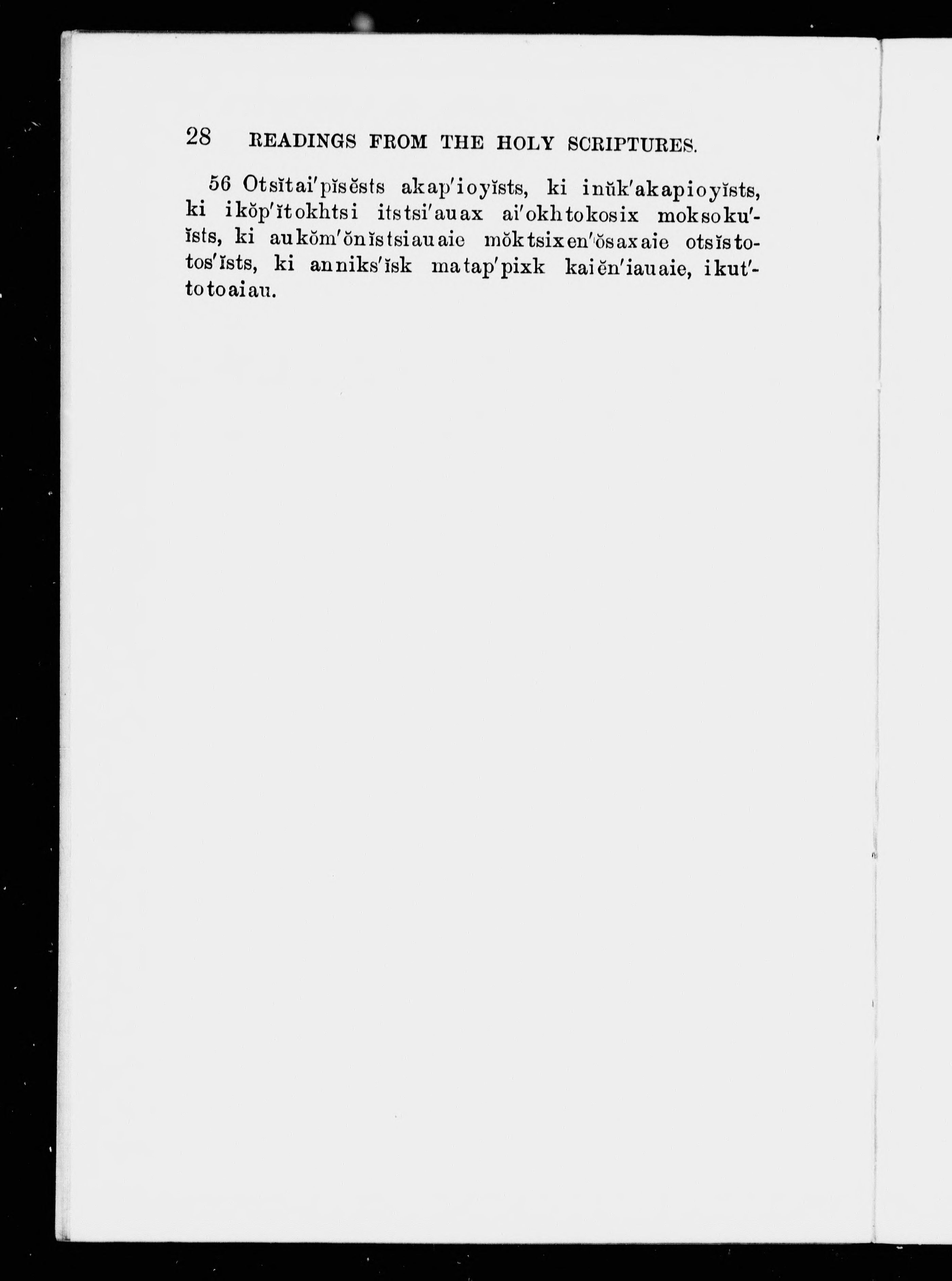 28 READINGS FROM THE HOLY SCRIPTURES.

56 Otsĭtai'pĭsĕsts akap'ioyĭsts, ki inŭk'akapioyĭsts, ki ikŏp'ĭtokhtsi itstsi'auax ai'okhtokosix moksoku'ĭsts, ki aukŏm'ŏnĭstsiauaie mŏktsixen'ŏsaxaie otsĭstotos'ĭsts, ki anniks'ĭsk matap'pixk kaiĕn'iauaie, ikut'totoaiau.